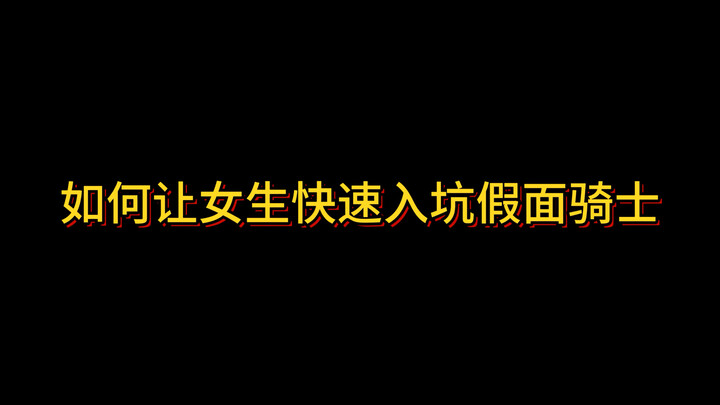 如何让女生快速入坑假面骑士